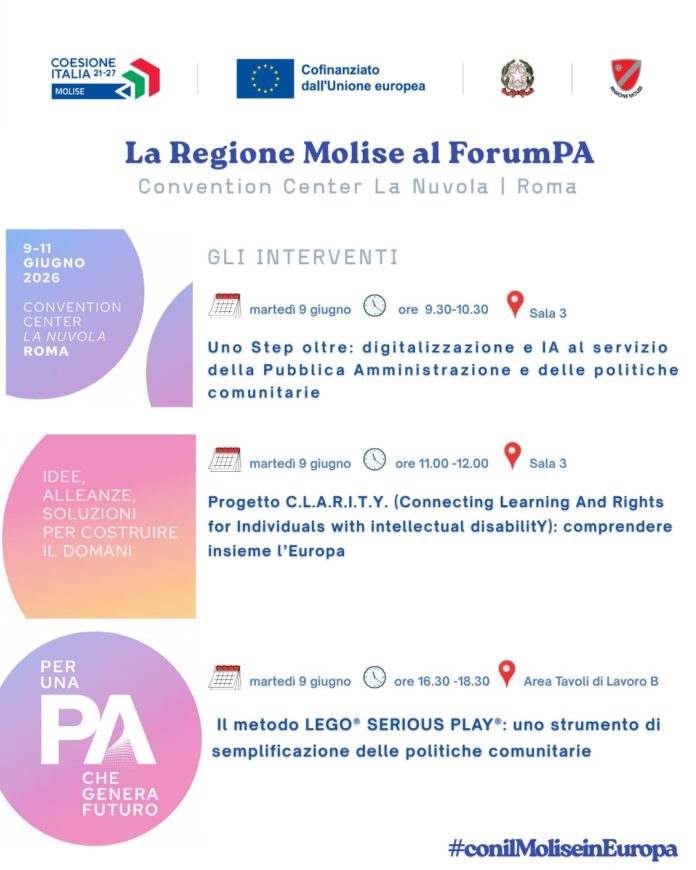 COESIONE ITALIA 21-27
MOLISE

Cofinanziato dall'Unione europea

REGIONE MOLISE

La Regione Molise al ForumPA

Convention Center La Nuvola | Roma

9-11 GIUGNO 2026

CONVENTION CENTER LA NUVOLA ROMA

GLI INTERVENTI

martedì 9 giugno ore 9.30-10.30 Sala 3

Uno Step oltre: digitalizzazione e IA al servizio della Pubblica Amministrazione e delle politiche comunitarie

IDEE, ALLEANZE, SOLUZIONI PER COSTRUIRE IL DOMANI

martedì 9 giugno ore 11.00 -12.00 Sala 3

Progetto C.L.A.R.I.T.Y. (Connecting Learning And Rights for Individuals with intellectual disabilitY): comprendere insieme l'Europa

PER UNA PA CHE GENERA FUTURO

martedì 9 giugno ore 16.30 -18.30 Area Tavoli di Lavoro B

Il metodo LEGO® SERIOUS PLAY®: uno strumento di semplificazione delle politiche comunitarie

#conilMoliseinEuropa